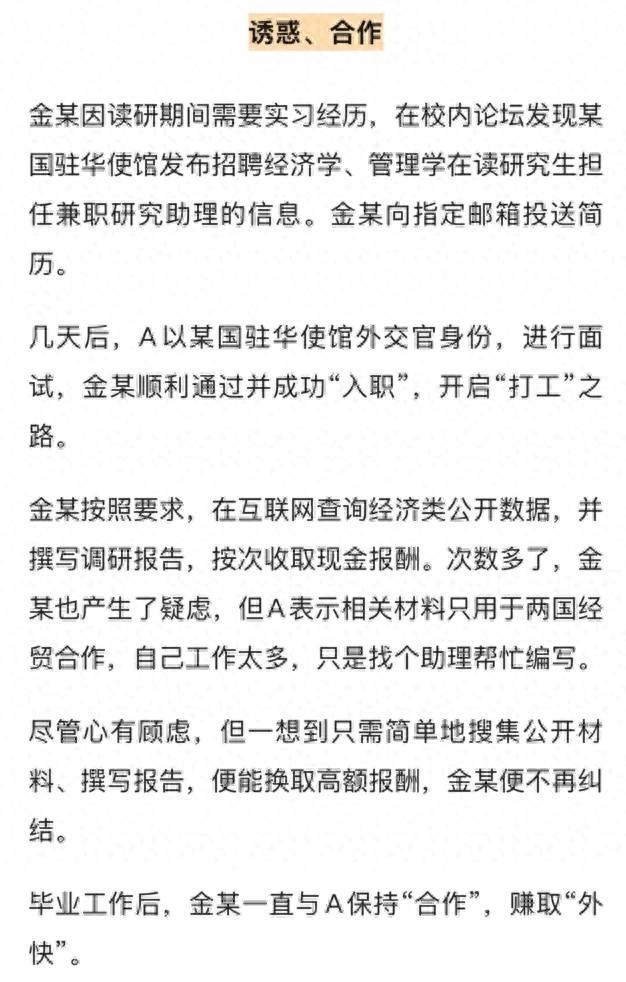 诱惑、合作

金某因读研期间需要实习经历，在校内论坛发现某国驻华使馆发布招聘经济学、管理学在读研究生担任兼职研究助理的信息。金某向指定邮箱投送简历。

几天后，A以某国驻华使馆外交官身份，进行面试，金某顺利通过并成功“入职”，开启“打工”之路。

金某按照要求，在互联网查询经济类公开数据，并撰写调研报告，按次收取现金报酬。次数多了，金某也产生了疑虑，但A表示相关材料只用于两国经贸合作，自己工作太多，只是找个助理帮忙编写。

尽管心有顾虑，但一想到只需简单地搜集公开材料、撰写报告，便能换取高额报酬，金某便不再纠结。

毕业工作后，金某一直与A保持“合作”，赚取“外快”。